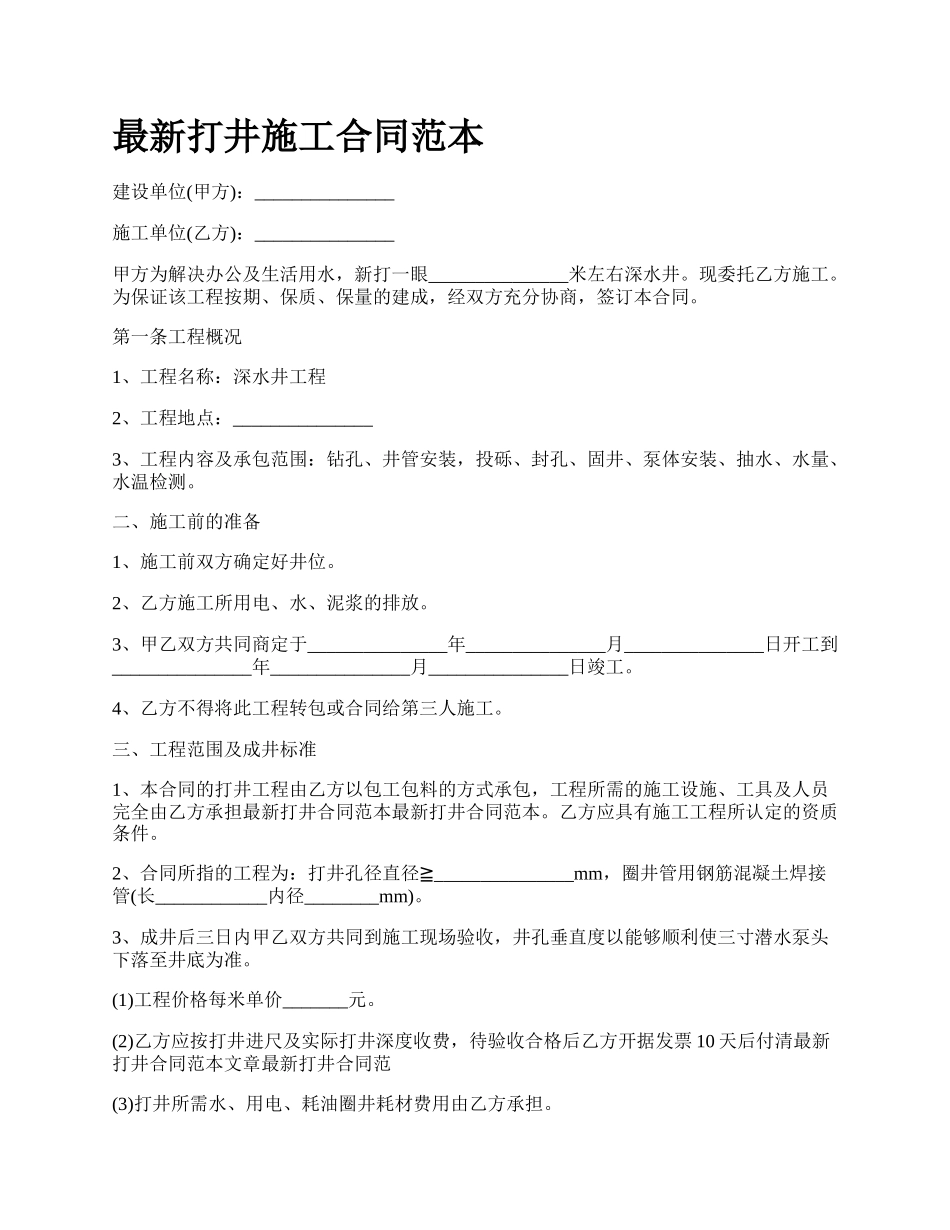 最新打井施工合同范本

建设单位(甲方)：_______________

施工单位(乙方)：_______________

甲方为解决办公及生活用水，新打一眼_______________米左右深水井。现委托乙方施工。为保证该工程按期、保质、保量的建成，经双方充分协商，签订本合同。

第一条工程概况

1、工程名称：深水井工程

2、工程地点：_______________

3、工程内容及承包范围：钻孔、井管安装，投砾、封孔、固井、泵体安装、抽水、水量、水温检测。

二、施工前的准备

1、施工前双方确定好井位。

2、乙方施工所用电、水、泥浆的排放。

3、甲乙双方共同商定于_______________年_______________月_______________日开工到_______________年_______________月_______________日竣工。

4、乙方不得将此工程转包或合同给第三人施工。

三、工程范围及成井标准

1、本合同的打井工程由乙方以包工包料的方式承包，工程所需的施工设施、工具及人员完全由乙方承担最新打井合同范本最新打井合同范本。乙方应具有施工工程所认定的资质条件。

2、合同所指的工程为：打井孔径直径≧_______________mm，圈井管用钢筋混凝土焊接管(长____________内径________mm)。

3、成井后三日内甲乙双方共同到施工现场验收，井孔垂直度以能够顺利使三寸潜水泵头下落至井底为准。

(1)工程价格每米单价_______元。

(2)乙方应按打井进尺及实际打井深度收费，待验收合格后乙方开据发票10天后付清最新打井合同范本文章最新打井合同范

(3)打井所需水、用电、耗油圈井耗材费用由乙方承担。